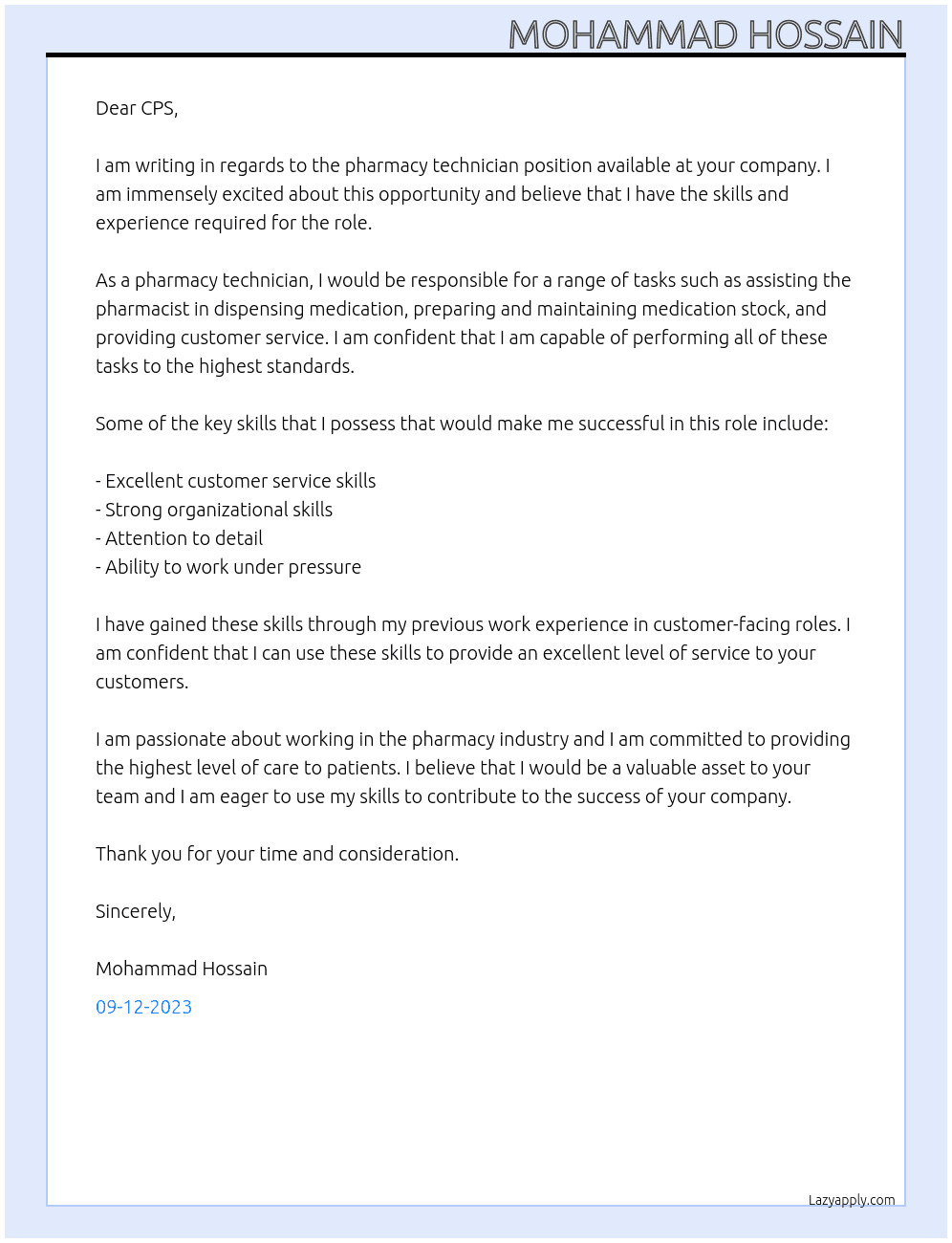 MOHAMMAD HOSSAIN

Dear CPS,

I am writing in regards to the pharmacy technician position available at your company. I am immensely excited about this opportunity and believe that I have the skills and experience required for the role.

As a pharmacy technician, I would be responsible for a range of tasks such as assisting the pharmacist in dispensing medication, preparing and maintaining medication stock, and providing customer service. I am confident that I am capable of performing all of these tasks to the highest standards.

Some of the key skills that I possess that would make me successful in this role include:

- Excellent customer service skills
- Strong organizational skills
- Attention to detail
- Ability to work under pressure

I have gained these skills through my previous work experience in customer-facing roles. I am confident that I can use these skills to provide an excellent level of service to your customers.

I am passionate about working in the pharmacy industry and I am committed to providing the highest level of care to patients. I believe that I would be a valuable asset to your team and I am eager to use my skills to contribute to the success of your company.

Thank you for your time and consideration.

Sincerely,

Mohammad Hossain

09-12-2023

Lazyapply.com